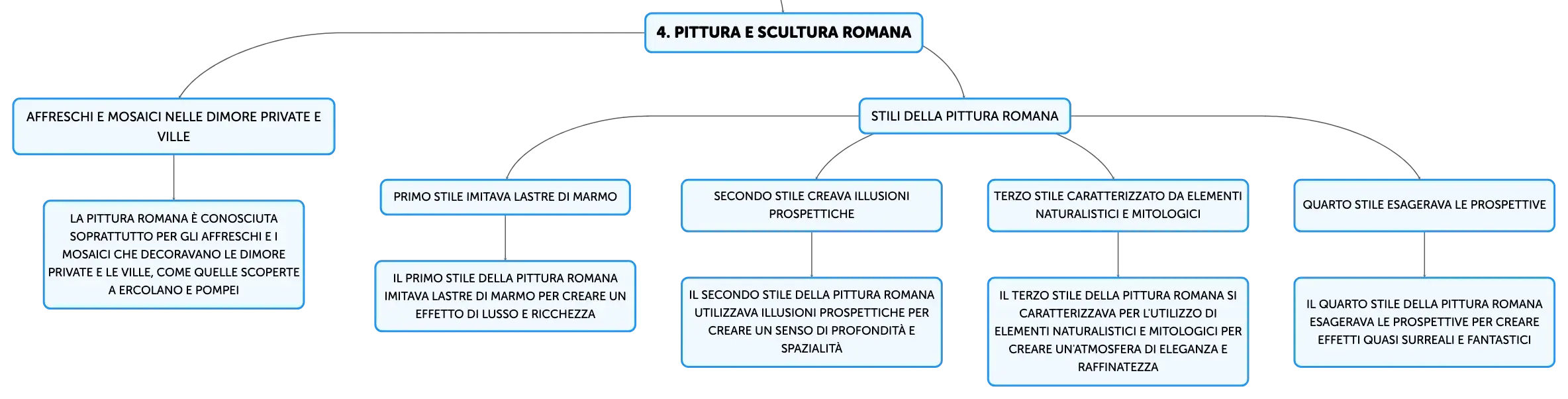 4. PITTURA E SCULTURA ROMANA

AFFRESCHI E MOSAICI NELLE DIMORE PRIVATE E VILLE

LA PITTURA ROMANA È CONOSCIUTA SOPRATTUTTO PER GLI AFFRESCHI E I MOSAICI CHE DECORAVANO LE DIMORE PRIVATE E LE VILLE, COME QUELLE SCOPERTE A ERCOLANO E POMPEI

STILI DELLA PITTURA ROMANA

PRIMO STILE IMITAVA LASTRE DI MARMO

IL PRIMO STILE DELLA PITTURA ROMANA IMITAVA LASTRE DI MARMO PER CREARE UN EFFETTO DI LUSSO E RICCHEZZA

SECONDO STILE CREAVA ILLUSIONI PROSPETTICHE

IL SECONDO STILE DELLA PITTURA ROMANA UTILIZZAVA ILLUSIONI PROSPETTICHE PER CREARE UN SENSO DI PROFONDITÀ E SPAZIALITÀ

TERZO STILE CARATTERIZZATO DA ELEMENTI NATURALISTICI E MITOLOGICI

IL TERZO STILE DELLA PITTURA ROMANA SI CARATTERIZZAVA PER L'UTILIZZO DI ELEMENTI NATURALISTICI E MITOLOGICI PER CREARE UN'ATMOSFERA DI ELEGANZA E RAFFINATEZZA

QUARTO STILE ESAGERAVA LE PROSPETTIVE

IL QUARTO STILE DELLA PITTURA ROMANA ESAGERAVA LE PROSPETTIVE PER CREARE EFFETTI QUASI SURREALI E FANTASTICI